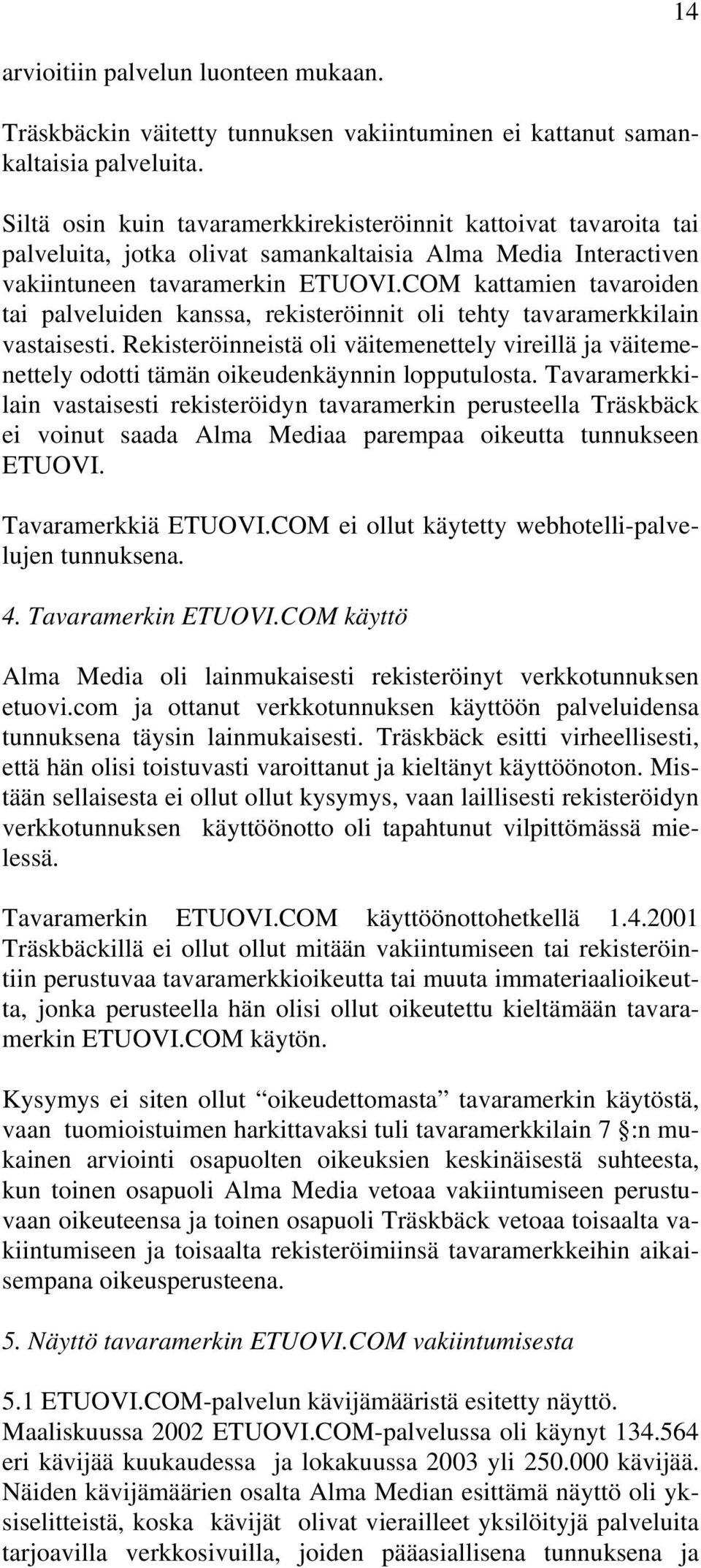 14

arvioitiin palvelun luonteen mukaan.

Träskbäckin väitetty tunnuksen vakiintuminen ei kattanut samankaltaisia palveluita.

Siltä osin kuin tavaramerkkirekisteröinnit kattoivat tavaroita tai palveluita, jotka olivat samankaltaisia Alma Media Interactiven vakiintuneen tavaramerkin ETUOVI.COM kattamien tavaroiden tai palveluiden kanssa, rekisteröinnit oli tehty tavaramerkkilain vastaisesti. Rekisteröinneistä oli väitemenettely vireillä ja väitemenettely odotti tämän oikeudenkäynnin lopputulosta. Tavaramerkkilain vastaisesti rekisteröidyn tavaramerkin perusteella Träskbäck ei voinut saada Alma Mediaa parempaa oikeutta tunnukseen ETUOVI.

Tavaramerkkiä ETUOVI.COM ei ollut käytetty webhotelli-palvelujen tunnuksena.

4. Tavaramerkin ETUOVI.COM käyttö

Alma Media oli lainmukaisesti rekisteröinyt verkkotunnuksen etuovi.com ja ottanut verkkotunnuksen käyttöön palveluidensa tunnuksena täysin lainmukaisesti. Träskbäck esitti virheellisesti, että hän olisi toistuvasti varoittanut ja kieltänyt käyttöönoton. Mistään sellaisesta ei ollut ollut kysymys, vaan laillisesti rekisteröidyn verkkotunnuksen käyttöönotto oli tapahtunut vilpittömässä mielessä.

Tavaramerkin ETUOVI.COM käyttöönottohetkellä 1.4.2001 Träskbäckillä ei ollut ollut mitään vakiintumiseen tai rekisteröintiin perustuvaa tavaramerkkioikeutta tai muuta immateriaalioikeutta, jonka perusteella hän olisi ollut oikeutettu kieltämään tavaramerkin ETUOVI.COM käytön.

Kysymys ei siten ollut “oikeudettomasta” tavaramerkin käytöstä, vaan tuomioistuimen harkittavaksi tuli tavaramerkkilain 7 §:n mukainen arviointi osapuolten oikeuksien keskinäisestä suhteesta, kun toinen osapuoli Alma Media vetoaa vakiintumiseen perustuvaan oikeuteensa ja toinen osapuoli Träskbäck vetoaa toisaalta vakiintumiseen ja toisaalta rekisteröimiinsä tavaramerkkeihin aikaisempana oikeusperusteena.

5. Näyttö tavaramerkin ETUOVI.COM vakiintumisesta

5.1 ETUOVI.COM-palvelun kävijämääristä esitetty näyttö.
Maaliskuussa 2002 ETUOVI.COM-palvelussa oli käynyt 134.564 eri kävijää kuukaudessa ja lokakuussa 2003 yli 250.000 kävijää. Näiden kävijämäärien osalta Alma Median esittämä näyttö oli yksiselitteistä, koska kävijät olivat vierailleet yksilöityjä palveluita tarjoavilla verkkosivuilla, joiden pääasiallisena tunnuksena ja